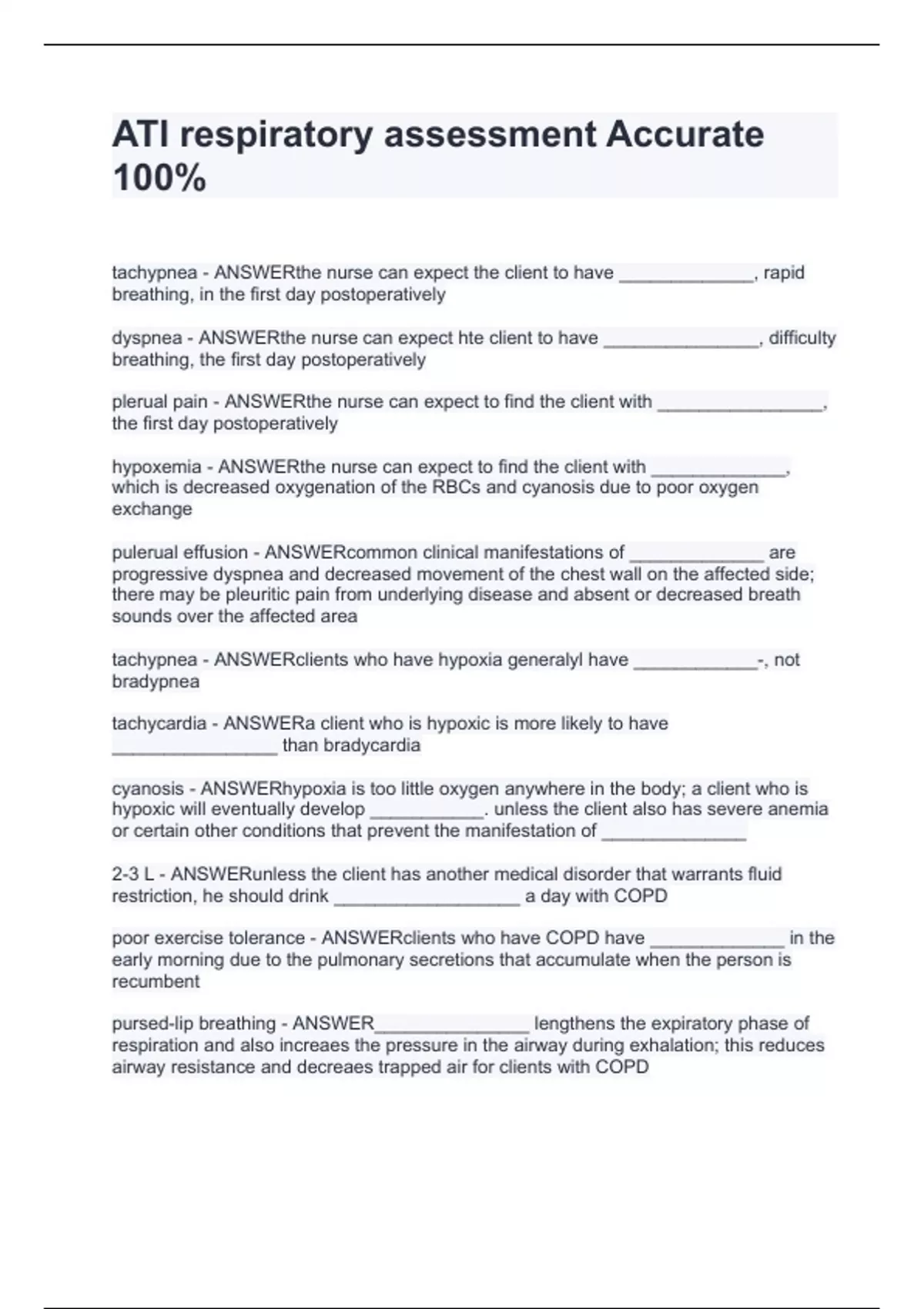 ATI respiratory assessment Accurate 100%

tachypnea - ANSWERthe nurse can expect the client to have _____________, rapid breathing, in the first day postoperatively

dyspnea - ANSWERthe nurse can expect hte client to have _______________, difficulty breathing, the first day postoperatively

plerual pain - ANSWERthe nurse can expect to find the client with ________________, the first day postoperatively

hypoxemia - ANSWERthe nurse can expect to find the client with _____________, which is decreased oxygenation of the RBCs and cyanosis due to poor oxygen exchange

pulerual effusion - ANSWERcommon clinical manifestations of _____________ are progressive dyspnea and decreased movement of the chest wall on the affected side; there may be pleuritic pain from underlying disease and absent or decreased breath sounds over the affected area

tachypnea - ANSWERclients who have hypoxia generalyl have ____________-, not bradypnea

tachycardia - ANSWERa client who is hypoxic is more likely to have ________________ than bradycardia

cyanosis - ANSWERhypoxia is too little oxygen anywhere in the body; a client who is hypoxic will eventually develop ___________. unless the client also has severe anemia or certain other conditions that prevent the manifestation of ______________

2-3 L - ANSWERunless the client has another medical disorder that warrants fluid restriction, he should drink __________________ a day with COPD

poor exercise tolerance - ANSWERclients who have COPD have _____________ in the early morning due to the pulmonary secretions that accumulate when the person is recumbent

pursed-lip breathing - ANSWER_______________ lengthens the expiratory phase of respiration and also increaes the pressure in the airway during exhalation; this reduces airway resistance and decreaes trapped air for clients with COPD